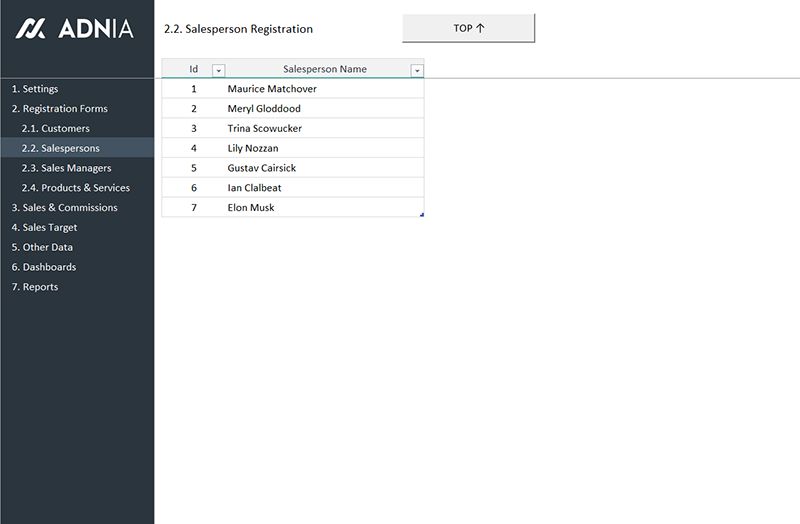 ADNIA

1. Settings
2. Registration Forms
2.1. Customers
2.2. Salespersons
2.3. Sales Managers
2.4. Products & Services
3. Sales & Commissions
4. Sales Target
5. Other Data
6. Dashboards
7. Reports

2.2. Salesperson Registration

TOP ↑

| Id | Salesperson Name |
|---|---|
| 1 | Maurice Matchover |
| 2 | Meryl Gloddood |
| 3 | Trina Scowucker |
| 4 | Lily Nozzan |
| 5 | Gustav Cairsick |
| 6 | Ian Clalbeat |
| 7 | Elon Musk |